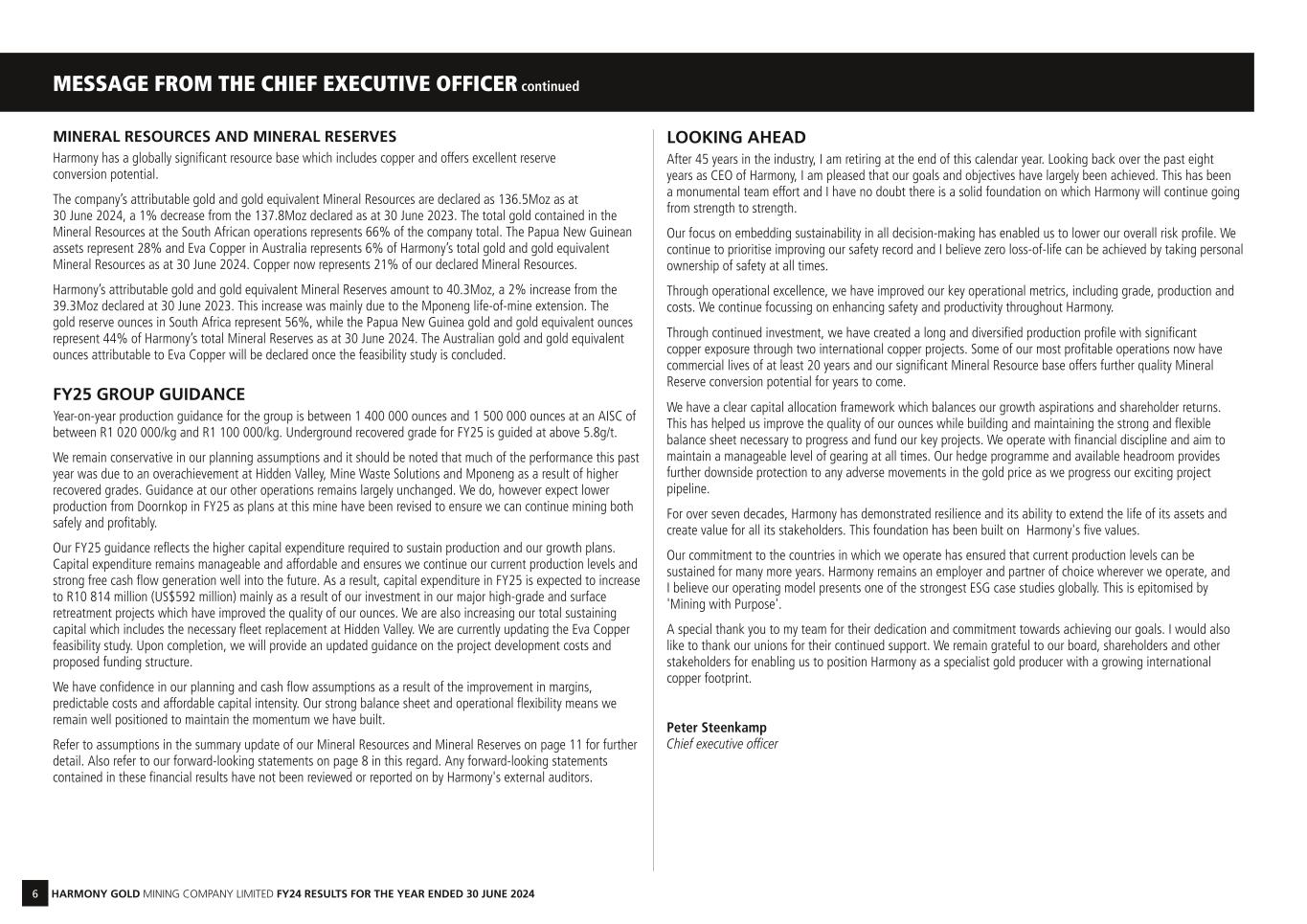 MESSAGE FROM THE CHIEF EXECUTIVE OFFICER continued

MINERAL RESOURCES AND MINERAL RESERVES

Harmony has a globally significant resource base which includes copper and offers excellent reserve conversion potential.

The company's attributable gold and gold equivalent Mineral Resources are declared as 136.5Moz as at 30 June 2024, a 1% decrease from the 137.8Moz declared as at 30 June 2023. The total gold contained in the Mineral Resources at the South African operations represents 66% of the company total. The Papua New Guinean assets represent 28% and Eva Copper in Australia represents 6% of Harmony's total gold and gold equivalent Mineral Resources as at 30 June 2024. Copper now represents 21% of our declared Mineral Resources.

Harmony's attributable gold and gold equivalent Mineral Reserves amount to 40.3Moz, a 2% increase from the 39.3Moz declared at 30 June 2023. This increase was mainly due to the Mponeng life-of-mine extension. The gold reserve ounces in South Africa represent 56%, while the Papua New Guinea gold and gold equivalent ounces represent 44% of Harmony's total Mineral Reserves as at 30 June 2024. The Australian gold and gold equivalent ounces attributable to Eva Copper will be declared once the feasibility study is concluded.

FY25 GROUP GUIDANCE

Year-on-year production guidance for the group is between 1 400 000 ounces and 1 500 000 ounces at an AISC of between R1 020 000/kg and R1 100 000/kg. Underground recovered grade for FY25 is guided at above 5.8g/t.

We remain conservative in our planning assumptions and it should be noted that much of the performance this past year was due to an overachievement at Hidden Valley, Mine Waste Solutions and Mponeng as a result of higher recovered grades. Guidance at our other operations remains largely unchanged. We do, however expect lower production from Doornkop in FY25 as plans at this mine have been revised to ensure we can continue mining both safely and profitably.

Our FY25 guidance reflects the higher capital expenditure required to sustain production and our growth plans. Capital expenditure remains manageable and affordable and ensures we continue our current production levels and strong free cash flow generation well into the future. As a result, capital expenditure in FY25 is expected to increase to R10 814 million (US$592 million) mainly as a result of our investment in our major high-grade and surface retreatment projects which have improved the quality of our ounces. We are also increasing our total sustaining capital which includes the necessary fleet replacement at Hidden Valley. We are currently updating the Eva Copper feasibility study. Upon completion, we will provide an updated guidance on the project development costs and proposed funding structure.

We have confidence in our planning and cash flow assumptions as a result of the improvement in margins, predictable costs and affordable capital intensity. Our strong balance sheet and operational flexibility means we remain well positioned to maintain the momentum we have built.

Refer to assumptions in the summary update of our Mineral Resources and Mineral Reserves on page 11 for further detail. Also refer to our forward-looking statements on page 8 in this regard. Any forward-looking statements contained in these financial results have not been reviewed or reported on by Harmony's external auditors.

LOOKING AHEAD

After 45 years in the industry, I am retiring at the end of this calendar year. Looking back over the past eight years as CEO of Harmony, I am pleased that our goals and objectives have largely been achieved. This has been a monumental team effort and I have no doubt there is a solid foundation on which Harmony will continue going from strength to strength.

Our focus on embedding sustainability in all decision-making has enabled us to lower our overall risk profile. We continue to prioritise improving our safety record and I believe zero loss-of-life can be achieved by taking personal ownership of safety at all times.

Through operational excellence, we have improved our key operational metrics, including grade, production and costs. We continue focussing on enhancing safety and productivity throughout Harmony.

Through continued investment, we have created a long and diversified production profile with significant copper exposure through two international copper projects. Some of our most profitable operations now have commercial lives of at least 20 years and our significant Mineral Resource base offers further quality Mineral Reserve conversion potential for years to come.

We have a clear capital allocation framework which balances our growth aspirations and shareholder returns. This has helped us improve the quality of our ounces while building and maintaining the strong and flexible balance sheet necessary to progress and fund our key projects. We operate with financial discipline and aim to maintain a manageable level of gearing at all times. Our hedge programme and available headroom provides further downside protection to any adverse movements in the gold price as we progress our exciting project pipeline.

For over seven decades, Harmony has demonstrated resilience and its ability to extend the life of its assets and create value for all its stakeholders. This foundation has been built on Harmony's five values.

Our commitment to the countries in which we operate has ensured that current production levels can be sustained for many more years. Harmony remains an employer and partner of choice wherever we operate, and I believe our operating model presents one of the strongest ESG case studies globally. This is epitomised by 'Mining with Purpose'.

A special thank you to my team for their dedication and commitment towards achieving our goals. I would also like to thank our unions for their continued support. We remain grateful to our board, shareholders and other stakeholders for enabling us to position Harmony as a specialist gold producer with a growing international copper footprint.

Peter Steenkamp
Chief executive officer

6 HARMONY GOLD MINING COMPANY LIMITED FY24 RESULTS FOR THE YEAR ENDED 30 JUNE 2024